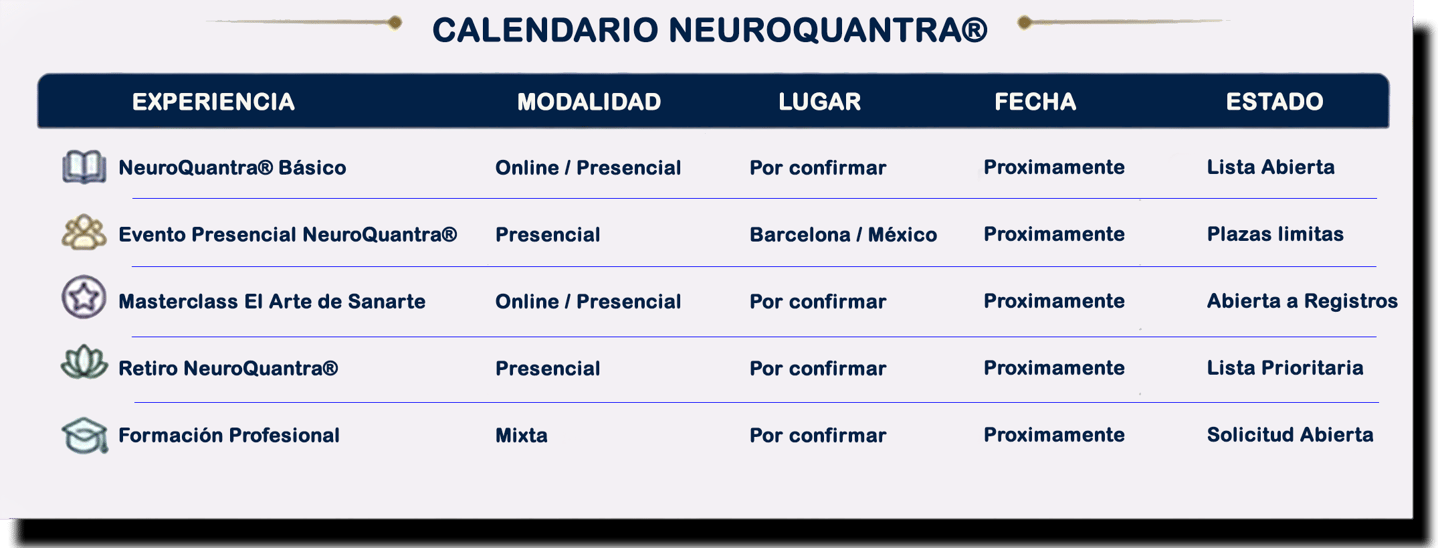 CALENDARIO NEUROQUANTRA®

| EXPERIENCIA | MODALIDAD | LUGAR | FECHA | ESTADO |
|---|---|---|---|---|
| NeuroQuantra® Básico | Online / Presencial | Por confirmar | Proximamente | Lista Abierta |
| Evento Presencial NeuroQuantra® | Presencial | Barcelona / México | Proximamente | Plazas limitas |
| Masterclass El Arte de Sanarte | Online / Presencial | Por confirmar | Proximamente | Abierta a Registros |
| Retiro NeuroQuantra® | Presencial | Por confirmar | Proximamente | Lista Prioritaria |
| Formación Profesional | Mixta | Por confirmar | Proximamente | Solicitud Abierta |